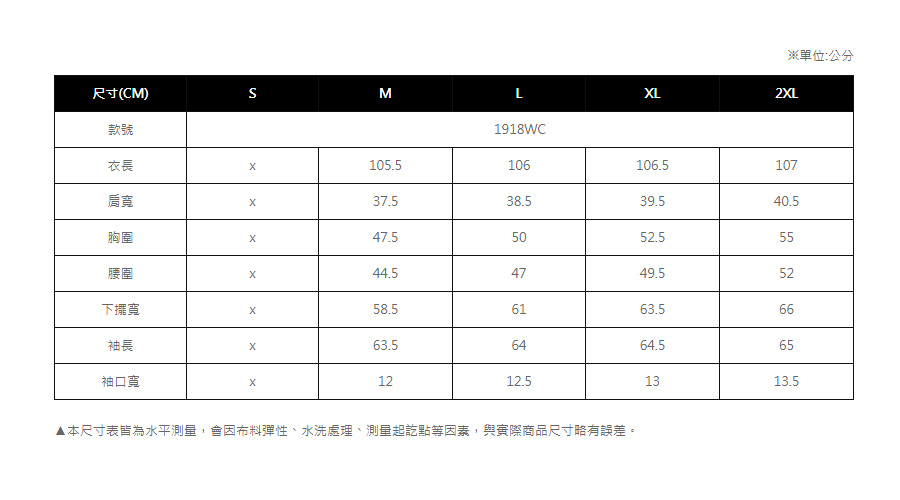 ※單位:公分

| 尺寸(CM) | S | M | L | XL | 2XL |
|---|---|---|---|---|---|
| 款號 | 1918WC | | | | |
| 衣長 | x | 105.5 | 106 | 106.5 | 107 |
| 肩寬 | x | 37.5 | 38.5 | 39.5 | 40.5 |
| 胸圍 | x | 47.5 | 50 | 52.5 | 55 |
| 腰圍 | x | 44.5 | 47 | 49.5 | 52 |
| 下擺寬 | x | 58.5 | 61 | 63.5 | 66 |
| 袖長 | x | 63.5 | 64 | 64.5 | 65 |
| 袖口寬 | x | 12 | 12.5 | 13 | 13.5 |

▲本尺寸表皆為水平測量，會因布料彈性、水洗處理、測量起訖點等因素，與實際商品尺寸略有誤差。